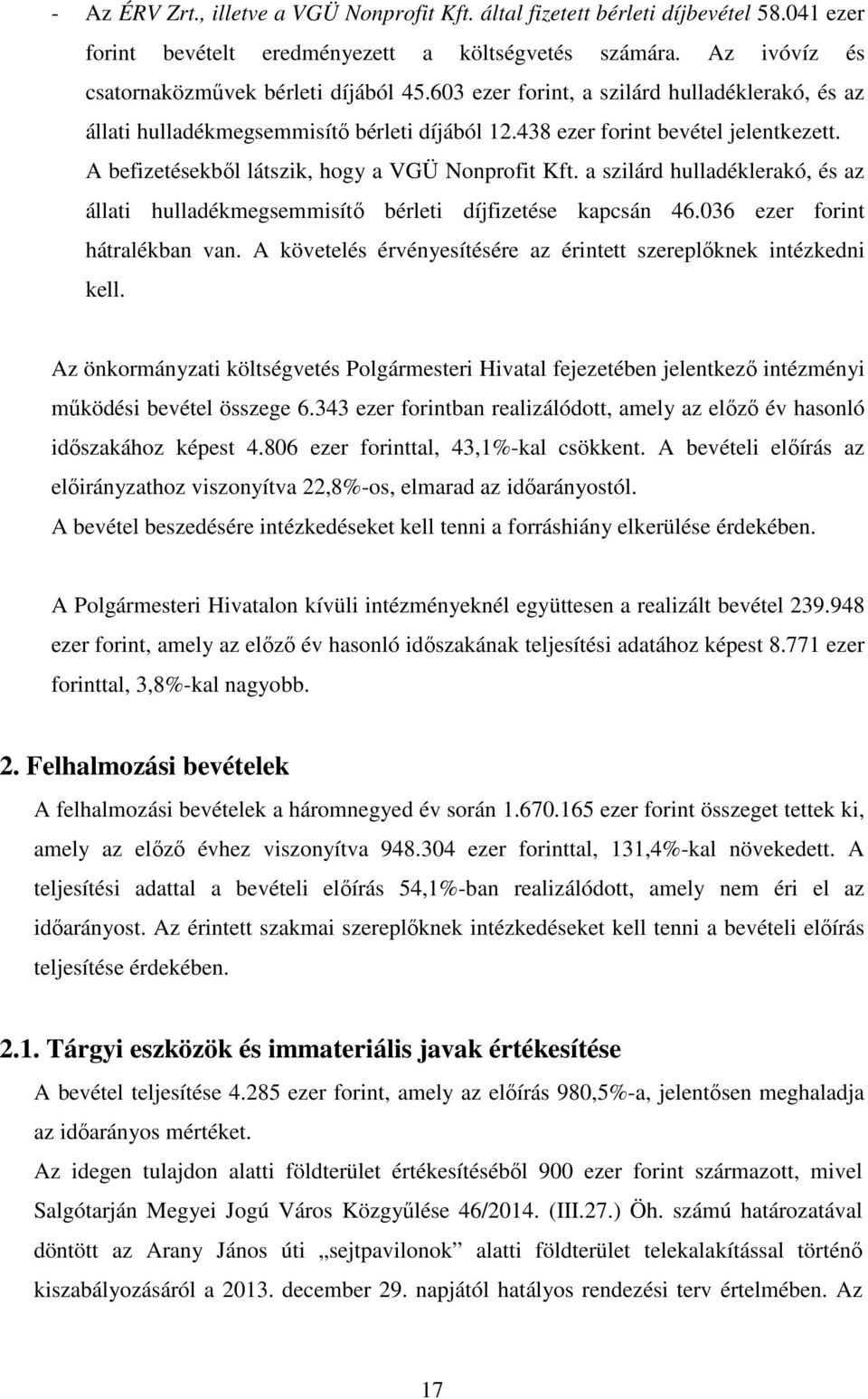 - Az ÉRV Zrt., illetve a VGÜ Nonprofit Kft. által fizetett bérleti díjbevétel 58.041 ezer forint bevételt eredményezett a költségvetés számára. Az ivóvíz és csatornaközművek bérleti díjából 45.603 ezer forint, a szilárd hulladéklerakó, és az állati hulladékmegsemmisítő bérleti díjából 12.438 ezer forint bevétel jelentkezett. A befizetésekből látszik, hogy a VGÜ Nonprofit Kft. a szilárd hulladéklerakó, és az állati hulladékmegsemmisítő bérleti díjfizetése kapcsán 46.036 ezer forint hátralékban van. A követelés érvényesítésére az érintett szereplőknek intézkedni kell.

Az önkormányzati költségvetés Polgármesteri Hivatal fejezetében jelentkező intézményi működési bevétel összege 6.343 ezer forintban realizálódott, amely az előző év hasonló időszakához képest 4.806 ezer forinttal, 43,1%-kal csökkent. A bevételi előírás az előirányzathoz viszonyítva 22,8%-os, elmarad az időarányostól.
A bevétel beszedésére intézkedéseket kell tenni a forráshiány elkerülése érdekében.

A Polgármesteri Hivatalon kívüli intézményeknél együttesen a realizált bevétel 239.948 ezer forint, amely az előző év hasonló időszakának teljesítési adatához képest 8.771 ezer forinttal, 3,8%-kal nagyobb.

2. Felhalmozási bevételek
A felhalmozási bevételek a háromnegyed év során 1.670.165 ezer forint összeget tettek ki, amely az előző évhez viszonyítva 948.304 ezer forinttal, 131,4%-kal növekedett. A teljesítési adattal a bevételi előírás 54,1%-ban realizálódott, amely nem éri el az időarányost. Az érintett szakmai szereplőknek intézkedéseket kell tenni a bevételi előírás teljesítése érdekében.

2.1. Tárgyi eszközök és immateriális javak értékesítése
A bevétel teljesítése 4.285 ezer forint, amely az előírás 980,5%-a, jelentősen meghaladja az időarányos mértéket.
Az idegen tulajdon alatti földterület értékesítéséből 900 ezer forint származott, mivel Salgótarján Megyei Jogú Város Közgyűlése 46/2014. (III.27.) Öh. számú határozatával döntött az Arany János úti „sejtpavilonok” alatti földterület telekalakítással történő kiszabályozásáról a 2013. december 29. napjától hatályos rendezési terv értelmében. Az

17